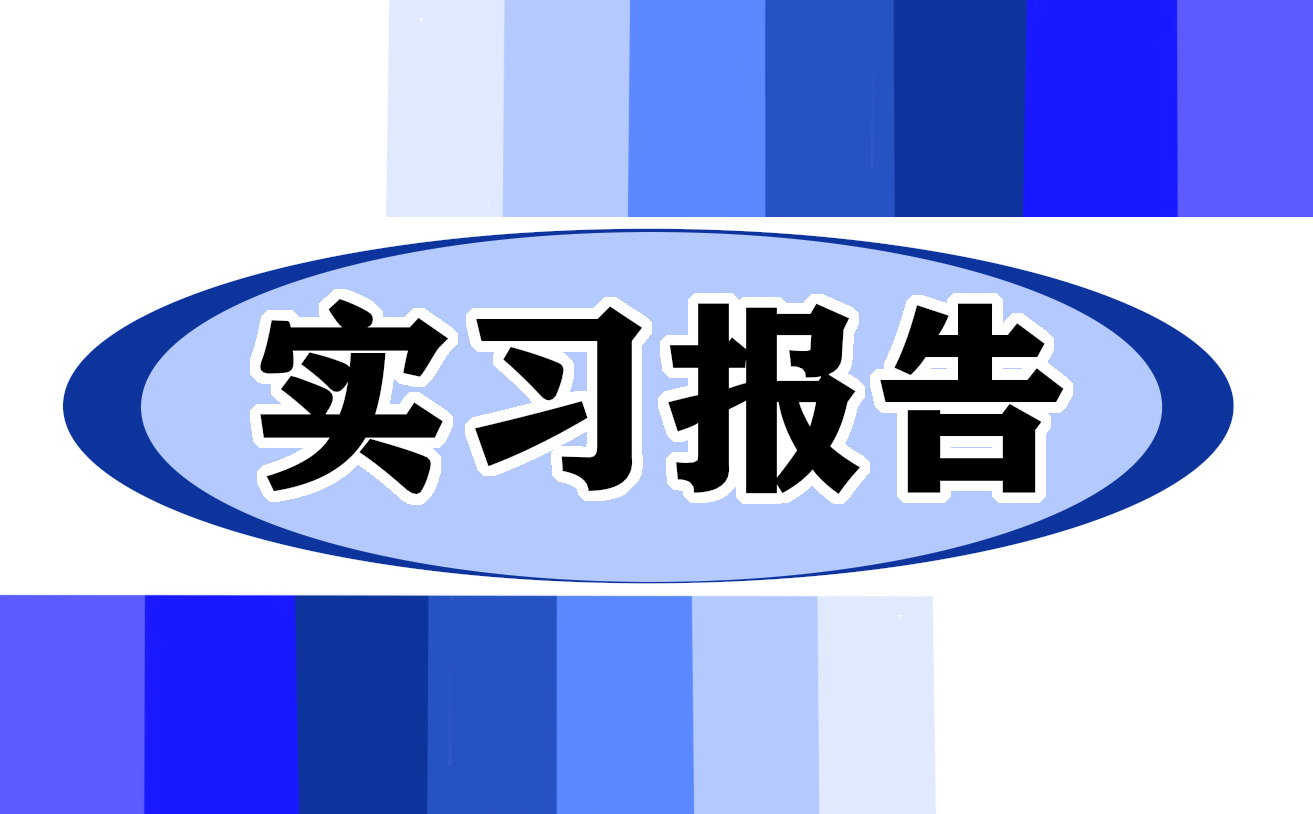 实习报告